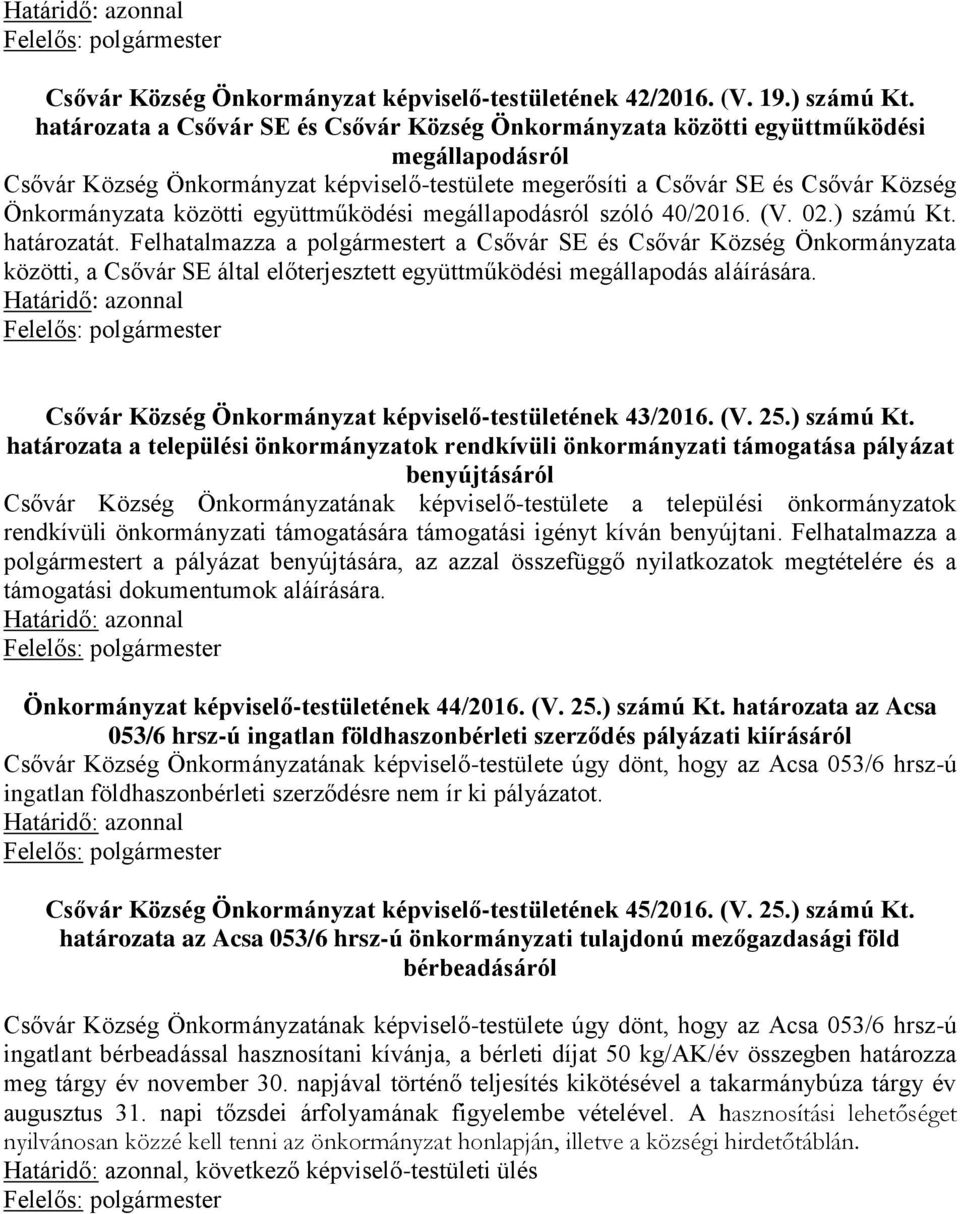 Határidő: azonnal
Felelős: polgármester

Csővár Község Önkormányzat képviselő-testületének 42/2016. (V. 19.) számú Kt. határozata a Csővár SE és Csővár Község Önkormányzata közötti együttműködési megállapodásról

Csővár Község Önkormányzat képviselő-testülete megerősíti a Csővár SE és Csővár Község Önkormányzata közötti együttműködési megállapodásról szóló 40/2016. (V. 02.) számú Kt. határozatát. Felhatalmazza a polgármestert a Csővár SE és Csővár Község Önkormányzata közötti, a Csővár SE által előterjesztett együttműködési megállapodás aláírására.
Határidő: azonnal
Felelős: polgármester

Csővár Község Önkormányzat képviselő-testületének 43/2016. (V. 25.) számú Kt. határozata a települési önkormányzatok rendkívüli önkormányzati támogatása pályázat benyújtásáról

Csővár Község Önkormányzatának képviselő-testülete a települési önkormányzatok rendkívüli önkormányzati támogatására támogatási igényt kíván benyújtani. Felhatalmazza a polgármestert a pályázat benyújtására, az azzal összefüggő nyilatkozatok megtételére és a támogatási dokumentumok aláírására.
Határidő: azonnal
Felelős: polgármester

Önkormányzat képviselő-testületének 44/2016. (V. 25.) számú Kt. határozata az Acsa 053/6 hrsz-ú ingatlan földhaszonbérleti szerződés pályázati kiírásáról

Csővár Község Önkormányzatának képviselő-testülete úgy dönt, hogy az Acsa 053/6 hrsz-ú ingatlan földhaszonbérleti szerződésre nem ír ki pályázatot.
Határidő: azonnal
Felelős: polgármester

Csővár Község Önkormányzat képviselő-testületének 45/2016. (V. 25.) számú Kt. határozata az Acsa 053/6 hrsz-ú önkormányzati tulajdonú mezőgazdasági föld bérbeadásáról

Csővár Község Önkormányzatának képviselő-testülete úgy dönt, hogy az Acsa 053/6 hrsz-ú ingatlant bérbeadással hasznosítani kívánja, a bérleti díjat 50 kg/AK/év összegben határozza meg tárgy év november 30. napjával történő teljesítés kikötésével a takarmánybúza tárgy év augusztus 31. napi tőzsdei árfolyamának figyelembe vételével. A hasznosítási lehetőséget nyilvánosan közzé kell tenni az önkormányzat honlapján, illetve a községi hirdetőtáblán.
Határidő: azonnal, következő képviselő-testületi ülés
Felelős: polgármester